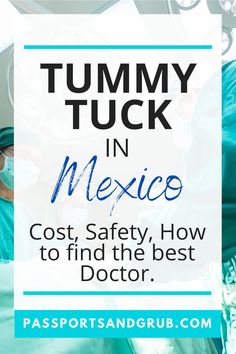 TUMMY TUCK

IN

Mexico

Cost, Safety, How to find the best Doctor.

PASSPORTSANDGRUB.COM